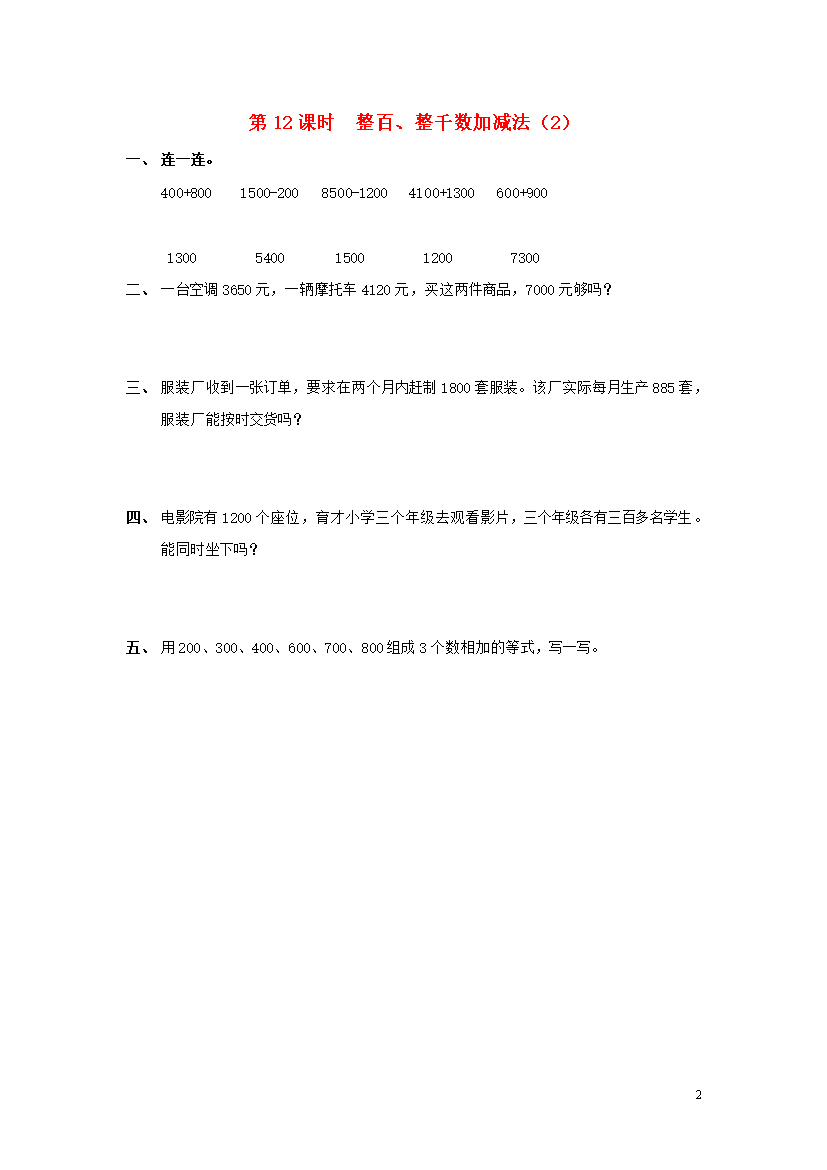 第 12 课时　整百、整千数加减法（2）

一、连一连。

400+800　　1500-200　　8500-1200　　4100+1300　　600+900

1300　　5400　　1500　　1200　　7300

二、一台空调 3650 元，一辆摩托车 4120 元，买这两件商品，7000 元够吗？

三、服装厂收到一张订单，要求在两个月内赶制 1800 套服装。该厂实际每月生产 885 套，服装厂能按时交货吗？

四、电影院有 1200 个座位，育才小学三个年级去观看影片，三个年级各有三百多名学生。能同时坐下吗？

五、用 200、300、400、600、700、800 组成 3 个数相加的等式，写一写。

2